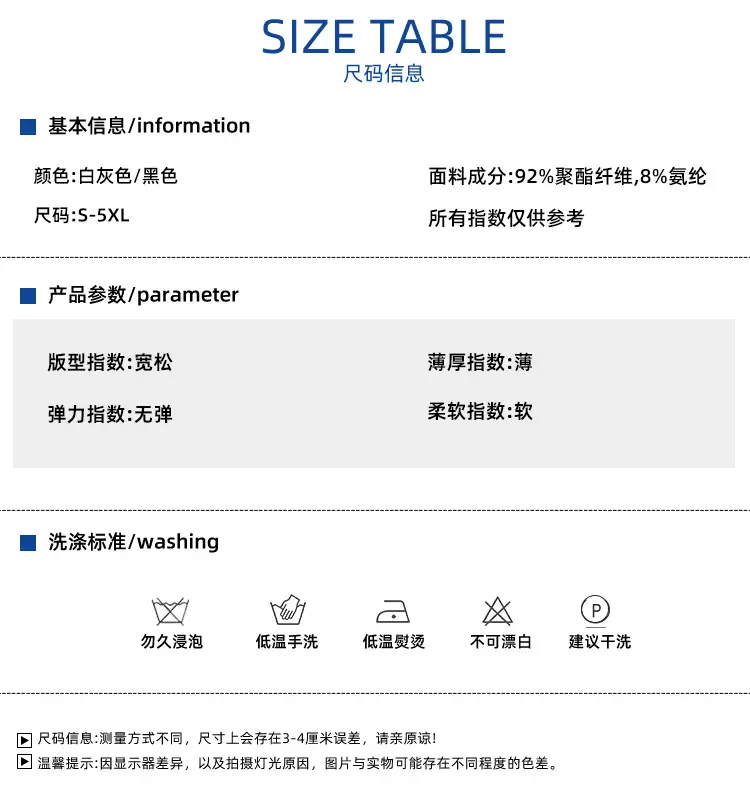 SIZE TABLE
尺码信息

基本信息/information

颜色:白灰色/黑色
尺码:S-5XL

面料成分:92%聚酯纤维,8%氨纶
所有指数仅供参考

产品参数/parameter

版型指数:宽松
弹力指数:无弹

薄厚指数:薄
柔软指数:软

洗涤标准/washing

勿久浸泡
低温手洗
低温熨烫
不可漂白
P
建议干洗

尺码信息:测量方式不同，尺寸上会存在3-4厘米误差，请亲原谅!
温馨提示:因显示器差异，以及拍摄灯光原因，图片与实物可能存在不同程度的色差。